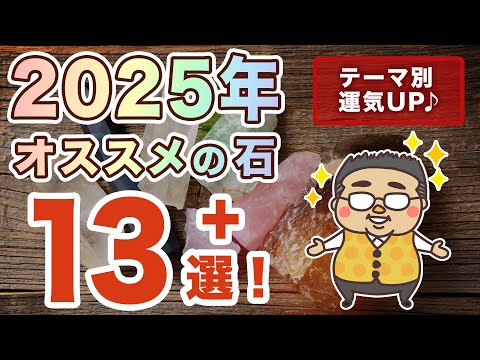 2025年
オススメの石
13+選！

テーマ別
運気UP♪